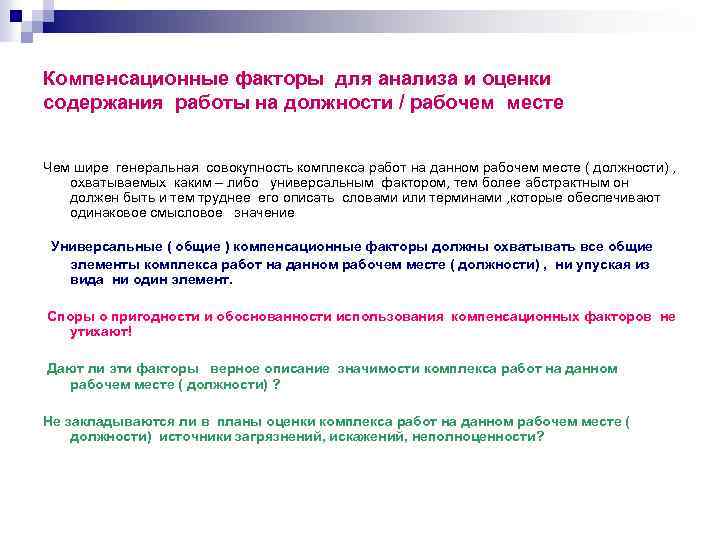 Компенсационные факторы для анализа и оценки содержания работы на должности / рабочем месте

Чем шире генеральная совокупность комплекса работ на данном рабочем месте ( должности) , охватываемых каким – либо универсальным фактором, тем более абстрактным он должен быть и тем труднее его описать словами или терминами ,которые обеспечивают одинаковое смысловое значение

Универсальные ( общие ) компенсационные факторы должны охватывать все общие элементы комплекса работ на данном рабочем месте ( должности) , ни упуская из вида ни один элемент.

Споры о пригодности и обоснованности использования компенсационных факторов не утихают!

Дают ли эти факторы верное описание значимости комплекса работ на данном рабочем месте ( должности) ?

Не закладываются ли в планы оценки комплекса работ на данном рабочем месте ( должности) источники загрязнений, искажений, неполноценности?